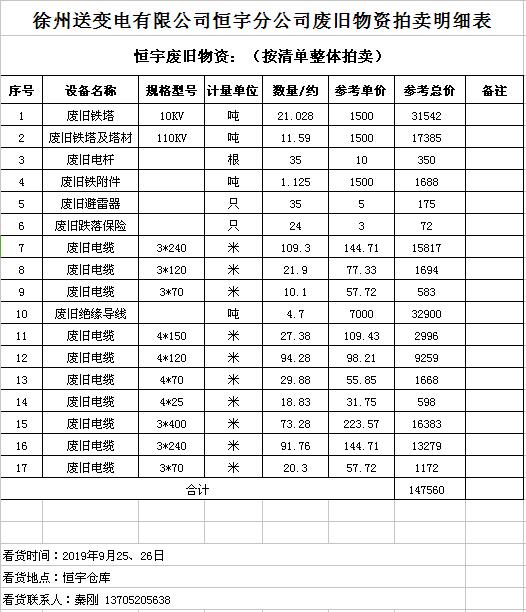 徐州送变电有限公司恒宇分公司废旧物资拍卖明细表

恒宇废旧物资：（按清单整体拍卖）

| 序号 | 设备名称 | 规格型号 | 计量单位 | 数量/约 | 参考单价 | 参考总价 | 备注 |
|---|---|---|---|---|---|---|---|
| 1 | 废旧铁塔 | 10KV | 吨 | 21.028 | 1500 | 31542 | |
| 2 | 废旧铁塔及塔材 | 110KV | 吨 | 11.59 | 1500 | 17385 | |
| 3 | 废旧电杆 | | 根 | 35 | 10 | 350 | |
| 4 | 废旧铁附件 | | 吨 | 1.125 | 1500 | 1688 | |
| 5 | 废旧避雷器 | | 只 | 35 | 5 | 175 | |
| 6 | 废旧跌落保险 | | 只 | 24 | 3 | 72 | |
| 7 | 废旧电缆 | 3*240 | 米 | 109.3 | 144.71 | 15817 | |
| 8 | 废旧电缆 | 3*120 | 米 | 21.9 | 77.33 | 1694 | |
| 9 | 废旧电缆 | 3*70 | 米 | 10.1 | 57.72 | 583 | |
| 10 | 废旧绝缘导线 | | 吨 | 4.7 | 7000 | 32900 | |
| 11 | 废旧电缆 | 4*150 | 米 | 27.38 | 109.43 | 2996 | |
| 12 | 废旧电缆 | 4*120 | 米 | 94.28 | 98.21 | 9259 | |
| 13 | 废旧电缆 | 4*70 | 米 | 29.88 | 55.85 | 1668 | |
| 14 | 废旧电缆 | 4*25 | 米 | 18.83 | 31.75 | 598 | |
| 15 | 废旧电缆 | 3*400 | 米 | 73.28 | 223.57 | 16383 | |
| 16 | 废旧电缆 | 3*240 | 米 | 91.76 | 144.71 | 13279 | |
| 17 | 废旧电缆 | 3*70 | 米 | 20.3 | 57.72 | 1172 | |
| 合计 | | | | | | 147560 | |

看货时间：2019年9月25、26日

看货地点：恒宇仓库

看货联系人：秦刚 13705205638